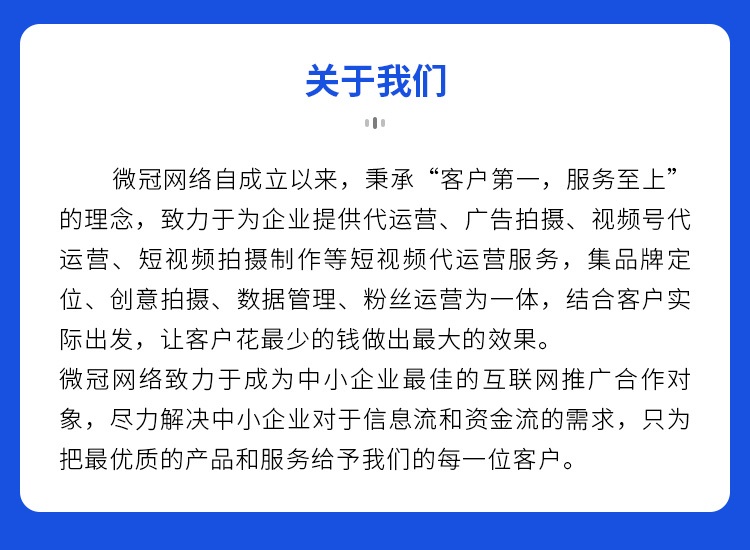 关于我们

微冠网络自成立以来，秉承“客户第一，服务至上”的理念，致力于为企业提供代运营、广告拍摄、视频号代运营、短视频拍摄制作等短视频代运营服务，集品牌定位、创意拍摄、数据管理、粉丝运营为一体，结合客户实际出发，让客户花最少的钱做出最大的效果。
微冠网络致力于成为中小企业最佳的互联网推广合作对象，尽力解决中小企业对于信息流和资金流的需求，只为把最优质的产品和服务给予我们的每一位客户。